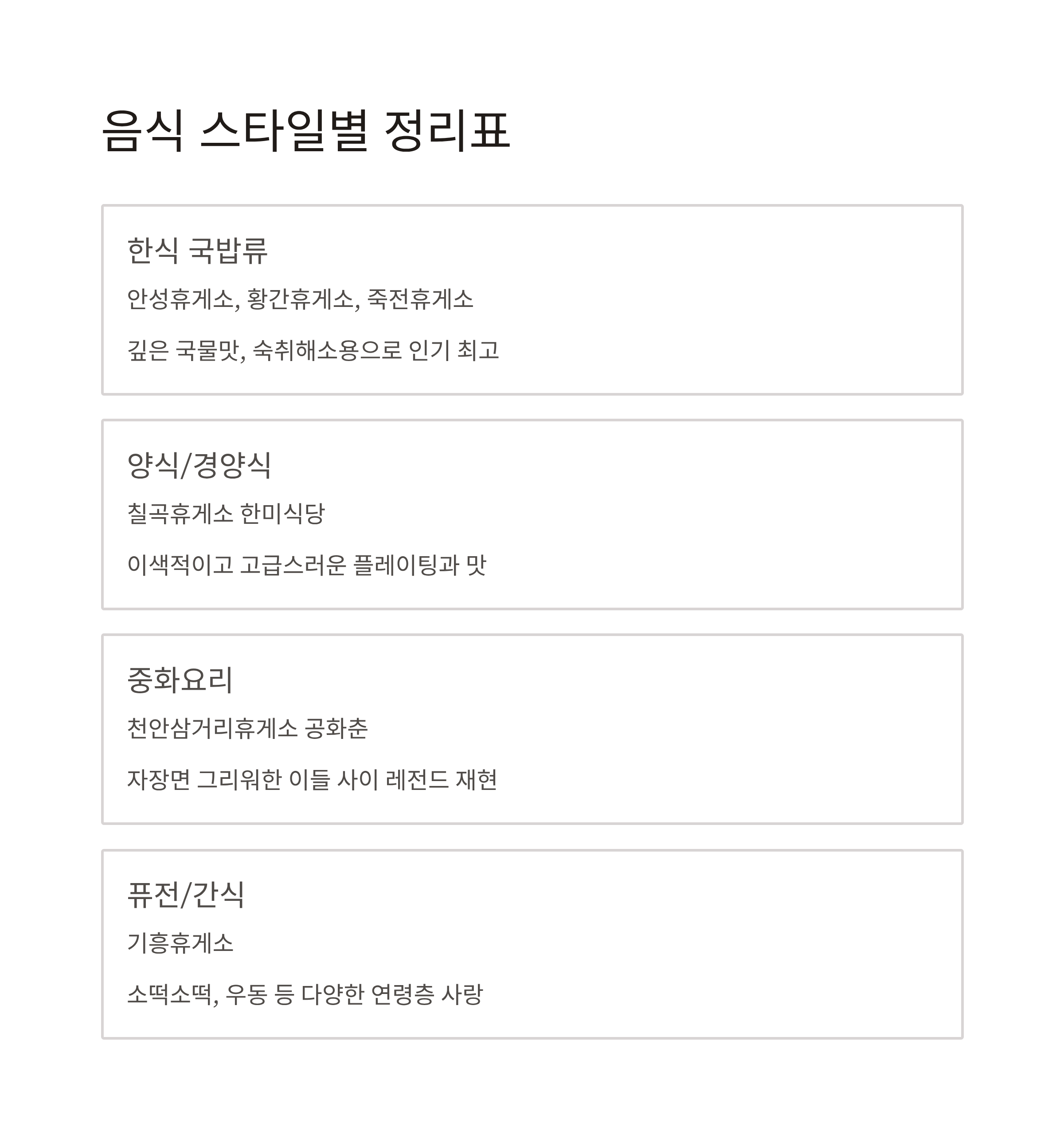 음식 스타일별 정리표

한식 국밥류

안성휴게소, 황간휴게소, 죽전휴게소

깊은 국물맛, 숙취해소용으로 인기 최고

양식/경양식

칠곡휴게소 한미식당

이색적이고 고급스러운 플레이팅과 맛

중화요리

천안삼거리휴게소 공화춘

자장면 그리워한 이들 사이 레전드 재현

퓨전/간식

기흥휴게소

소떡소떡, 우동 등 다양한 연령층 사랑